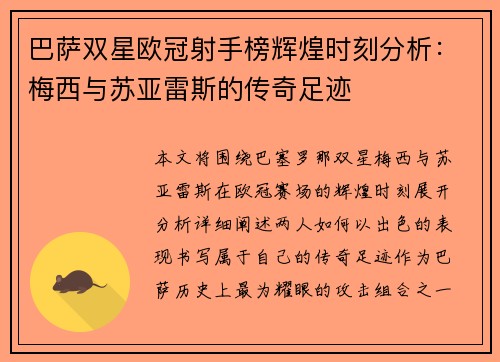 巴萨双星欧冠射手榜辉煌时刻分析：梅西与苏亚雷斯的传奇足迹

本文将围绕巴塞罗那双星梅西与苏亚雷斯在欧冠赛场的辉煌时刻展开分析详细阐述两人如何以出色的表现书写属于自己的传奇足迹作为巴萨历史上最为耀眼的攻击组合之一